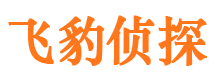 飞豹侦探